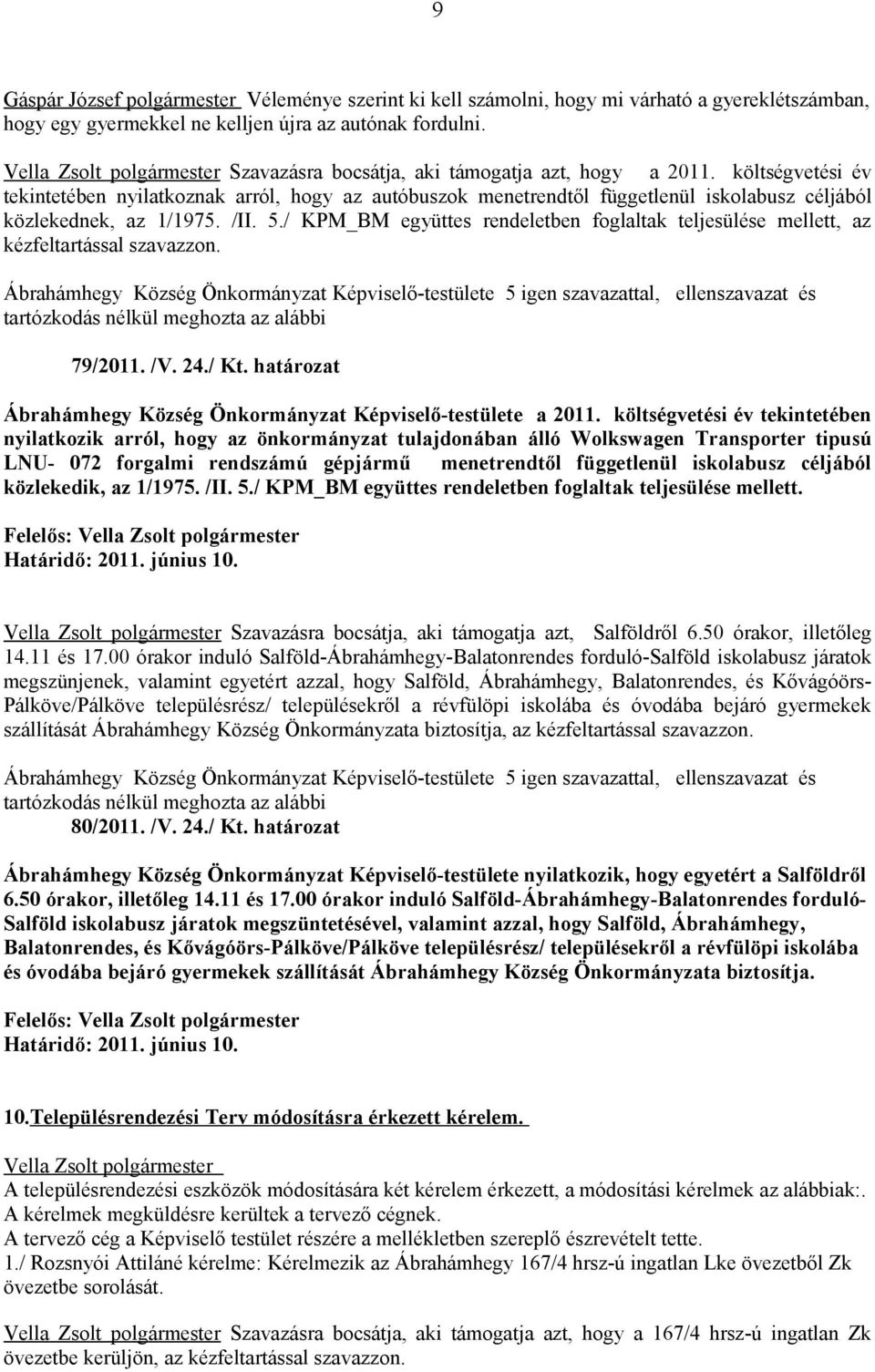 9

Gáspár József polgármester Véleménye szerint ki kell számolni, hogy mi várható a gyereklétszámban, hogy egy gyermekkel ne kelljen újra az autónak fordulni.

Vella Zsolt polgármester Szavazásra bocsátja, aki támogatja azt, hogy a 2011. költségvetési év tekintetében nyilatkoznak arról, hogy az autóbuszok menetrendtől függetlenül iskolabusz céljából közlekednek, az 1/1975. /II. 5./ KPM_BM együttes rendeletben foglaltak teljesülése mellett, az kézfeltartással szavazzon.

Ábrahámhegy Község Önkormányzat Képviselő-testülete 5 igen szavazattal, ellenszavazat és tartózkodás nélkül meghozta az alábbi

79/2011. /V. 24./ Kt. határozat

Ábrahámhegy Község Önkormányzat Képviselő-testülete a 2011. költségvetési év tekintetében nyilatkozik arról, hogy az önkormányzat tulajdonában álló Wolkswagen Transporter tipusú LNU- 072 forgalmi rendszámú gépjármű menetrendtől függetlenül iskolabusz céljából közlekedik, az 1/1975. /II. 5./ KPM_BM együttes rendeletben foglaltak teljesülése mellett.

Felelős: Vella Zsolt polgármester
Határidő: 2011. június 10.

Vella Zsolt polgármester Szavazásra bocsátja, aki támogatja azt, Salföldről 6.50 órakor, illetőleg 14.11 és 17.00 órakor induló Salföld-Ábrahámhegy-Balatonrendes forduló-Salföld iskolabusz járatok megszünjenek, valamint egyetért azzal, hogy Salföld, Ábrahámhegy, Balatonrendes, és Kővágóörs-Pálköve/Pálköve településrész/ településekről a révfülöpi iskolába és óvodába bejáró gyermekek szállítását Ábrahámhegy Község Önkormányzata biztosítja, az kézfeltartással szavazzon.

Ábrahámhegy Község Önkormányzat Képviselő-testülete 5 igen szavazattal, ellenszavazat és tartózkodás nélkül meghozta az alábbi
80/2011. /V. 24./ Kt. határozat

Ábrahámhegy Község Önkormányzat Képviselő-testülete nyilatkozik, hogy egyetért a Salföldről 6.50 órakor, illetőleg 14.11 és 17.00 órakor induló Salföld-Ábrahámhegy-Balatonrendes forduló-Salföld iskolabusz járatok megszüntetésével, valamint azzal, hogy Salföld, Ábrahámhegy, Balatonrendes, és Kővágóörs-Pálköve/Pálköve településrész/ településekről a révfülöpi iskolába és óvodába bejáró gyermekek szállítását Ábrahámhegy Község Önkormányzata biztosítja.

Felelős: Vella Zsolt polgármester
Határidő: 2011. június 10.

10.Településrendezési Terv módosításra érkezett kérelem.

Vella Zsolt polgármester
A településrendezési eszközök módosítására két kérelem érkezett, a módosítási kérelmek az alábbiak:.
A kérelmek megküldésre kerültek a tervező cégnek.
A tervező cég a Képviselő testület részére a mellékletben szereplő észrevételt tette.
1./ Rozsnyói Attiláné kérelme: Kérelmezik az Ábrahámhegy 167/4 hrsz-ú ingatlan Lke övezetből Zk övezetbe sorolását.

Vella Zsolt polgármester Szavazásra bocsátja, aki támogatja azt, hogy a 167/4 hrsz-ú ingatlan Zk övezetbe kerüljön, az kézfeltartással szavazzon.